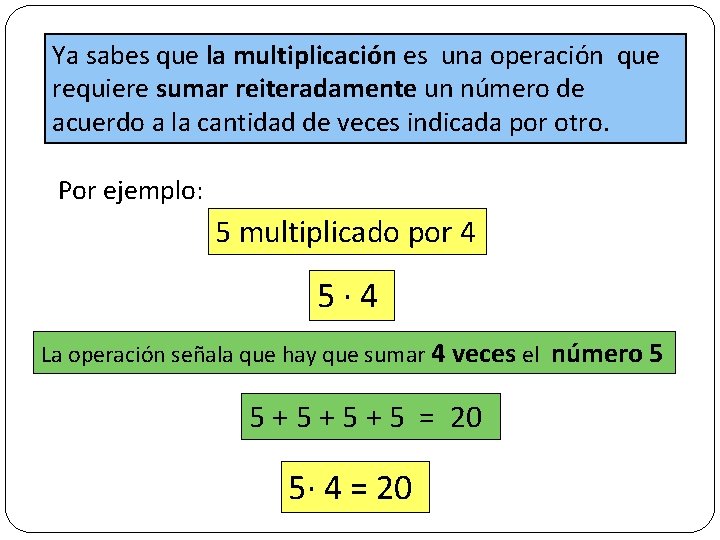 Ya sabes que la multiplicación es una operación que requiere sumar reiteradamente un número de acuerdo a la cantidad de veces indicada por otro.

Por ejemplo:

5 multiplicado por 4

$5 \cdot 4$

La operación señala que hay que sumar 4 veces el número 5

$5 + 5 + 5 + 5 = 20$

$5 \cdot 4 = 20$